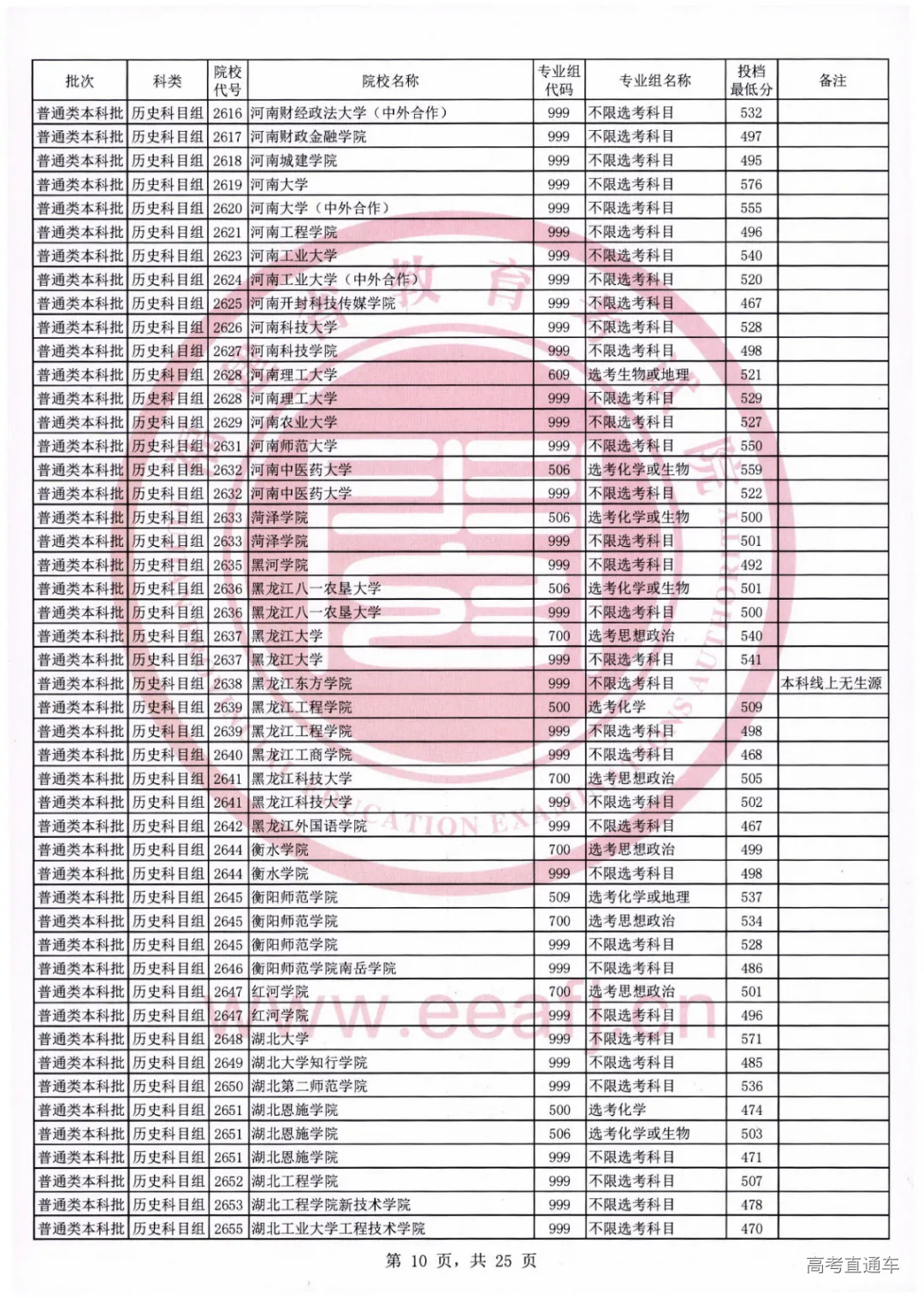 | 批次 | 科类 | 院校代号 | 院校名称 | 专业组代码 | 专业组名称 | 投档最低分 | 备注 |
|---|---|---|---|---|---|---|---|
| 普通类本科批 | 历史科目组 | 2616 | 河南财经政法大学（中外合作） | 999 | 不限选考科目 | 532 | |
| 普通类本科批 | 历史科目组 | 2617 | 河南财政金融学院 | 999 | 不限选考科目 | 497 | |
| 普通类本科批 | 历史科目组 | 2618 | 河南城建学院 | 999 | 不限选考科目 | 495 | |
| 普通类本科批 | 历史科目组 | 2619 | 河南大学 | 999 | 不限选考科目 | 576 | |
| 普通类本科批 | 历史科目组 | 2620 | 河南大学（中外合作） | 999 | 不限选考科目 | 555 | |
| 普通类本科批 | 历史科目组 | 2621 | 河南工程学院 | 999 | 不限选考科目 | 496 | |
| 普通类本科批 | 历史科目组 | 2623 | 河南工业大学 | 999 | 不限选考科目 | 540 | |
| 普通类本科批 | 历史科目组 | 2624 | 河南工业大学（中外合作） | 999 | 不限选考科目 | 520 | |
| 普通类本科批 | 历史科目组 | 2625 | 河南开封科技传媒学院 | 999 | 不限选考科目 | 467 | |
| 普通类本科批 | 历史科目组 | 2626 | 河南科技大学 | 999 | 不限选考科目 | 528 | |
| 普通类本科批 | 历史科目组 | 2627 | 河南科技学院 | 999 | 不限选考科目 | 498 | |
| 普通类本科批 | 历史科目组 | 2628 | 河南理工大学 | 609 | 选考生物或地理 | 521 | |
| 普通类本科批 | 历史科目组 | 2628 | 河南理工大学 | 999 | 不限选考科目 | 529 | |
| 普通类本科批 | 历史科目组 | 2629 | 河南农业大学 | 999 | 不限选考科目 | 527 | |
| 普通类本科批 | 历史科目组 | 2631 | 河南师范大学 | 999 | 不限选考科目 | 550 | |
| 普通类本科批 | 历史科目组 | 2632 | 河南中医药大学 | 506 | 选考化学或生物 | 559 | |
| 普通类本科批 | 历史科目组 | 2632 | 河南中医药大学 | 999 | 不限选考科目 | 522 | |
| 普通类本科批 | 历史科目组 | 2633 | 菏泽学院 | 506 | 选考化学或生物 | 500 | |
| 普通类本科批 | 历史科目组 | 2633 | 菏泽学院 | 999 | 不限选考科目 | 501 | |
| 普通类本科批 | 历史科目组 | 2635 | 黑河学院 | 999 | 不限选考科目 | 492 | |
| 普通类本科批 | 历史科目组 | 2636 | 黑龙江八一农垦大学 | 506 | 选考化学或生物 | 501 | |
| 普通类本科批 | 历史科目组 | 2636 | 黑龙江八一农垦大学 | 999 | 不限选考科目 | 500 | |
| 普通类本科批 | 历史科目组 | 2637 | 黑龙江大学 | 700 | 选考思想政治 | 540 | |
| 普通类本科批 | 历史科目组 | 2637 | 黑龙江大学 | 999 | 不限选考科目 | 541 | |
| 普通类本科批 | 历史科目组 | 2638 | 黑龙江东方学院 | 999 | 不限选考科目 | | 本科线上无生源 |
| 普通类本科批 | 历史科目组 | 2639 | 黑龙江工程学院 | 500 | 选考化学 | 509 | |
| 普通类本科批 | 历史科目组 | 2639 | 黑龙江工程学院 | 999 | 不限选考科目 | 498 | |
| 普通类本科批 | 历史科目组 | 2640 | 黑龙江工商学院 | 999 | 不限选考科目 | 468 | |
| 普通类本科批 | 历史科目组 | 2641 | 黑龙江科技大学 | 700 | 选考思想政治 | 505 | |
| 普通类本科批 | 历史科目组 | 2641 | 黑龙江科技大学 | 999 | 不限选考科目 | 502 | |
| 普通类本科批 | 历史科目组 | 2642 | 黑龙江外国语学院 | 999 | 不限选考科目 | 467 | |
| 普通类本科批 | 历史科目组 | 2644 | 衡水学院 | 700 | 选考思想政治 | 499 | |
| 普通类本科批 | 历史科目组 | 2644 | 衡水学院 | 999 | 不限选考科目 | 498 | |
| 普通类本科批 | 历史科目组 | 2645 | 衡阳师范学院 | 509 | 选考化学或地理 | 537 | |
| 普通类本科批 | 历史科目组 | 2645 | 衡阳师范学院 | 700 | 选考思想政治 | 534 | |
| 普通类本科批 | 历史科目组 | 2645 | 衡阳师范学院 | 999 | 不限选考科目 | 528 | |
| 普通类本科批 | 历史科目组 | 2646 | 衡阳师范学院南岳学院 | 999 | 不限选考科目 | 486 | |
| 普通类本科批 | 历史科目组 | 2647 | 红河学院 | 700 | 选考思想政治 | 501 | |
| 普通类本科批 | 历史科目组 | 2647 | 红河学院 | 999 | 不限选考科目 | 496 | |
| 普通类本科批 | 历史科目组 | 2648 | 湖北大学 | 999 | 不限选考科目 | 571 | |
| 普通类本科批 | 历史科目组 | 2649 | 湖北大学知行学院 | 999 | 不限选考科目 | 485 | |
| 普通类本科批 | 历史科目组 | 2650 | 湖北第二师范学院 | 999 | 不限选考科目 | 536 | |
| 普通类本科批 | 历史科目组 | 2651 | 湖北恩施学院 | 500 | 选考化学 | 474 | |
| 普通类本科批 | 历史科目组 | 2651 | 湖北恩施学院 | 506 | 选考化学或生物 | 503 | |
| 普通类本科批 | 历史科目组 | 2651 | 湖北恩施学院 | 999 | 不限选考科目 | 471 | |
| 普通类本科批 | 历史科目组 | 2652 | 湖北工程学院 | 999 | 不限选考科目 | 507 | |
| 普通类本科批 | 历史科目组 | 2653 | 湖北工程学院新技术学院 | 999 | 不限选考科目 | 478 | |
| 普通类本科批 | 历史科目组 | 2655 | 湖北工业大学工程技术学院 | 999 | 不限选考科目 | 470 | |

第 10 页，共 25 页

高考直通车

www.eeafj.cn